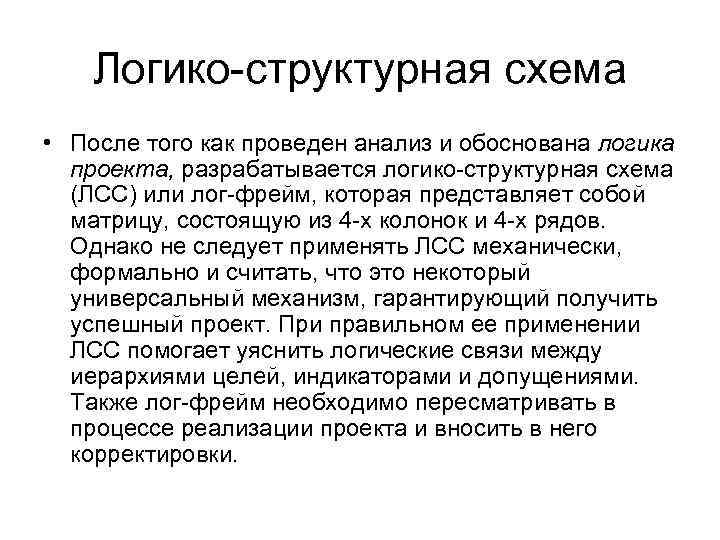 Логико-структурная схема

• После того как проведен анализ и обоснована логика проекта, разрабатывается логико-структурная схема (ЛСС) или лог-фрейм, которая представляет собой матрицу, состоящую из 4-х колонок и 4-х рядов. Однако не следует применять ЛСС механически, формально и считать, что это некоторый универсальный механизм, гарантирующий получить успешный проект. При правильном ее применении ЛСС помогает уяснить логические связи между иерархиями целей, индикаторами и допущениями. Также лог-фрейм необходимо пересматривать в процессе реализации проекта и вносить в него корректировки.